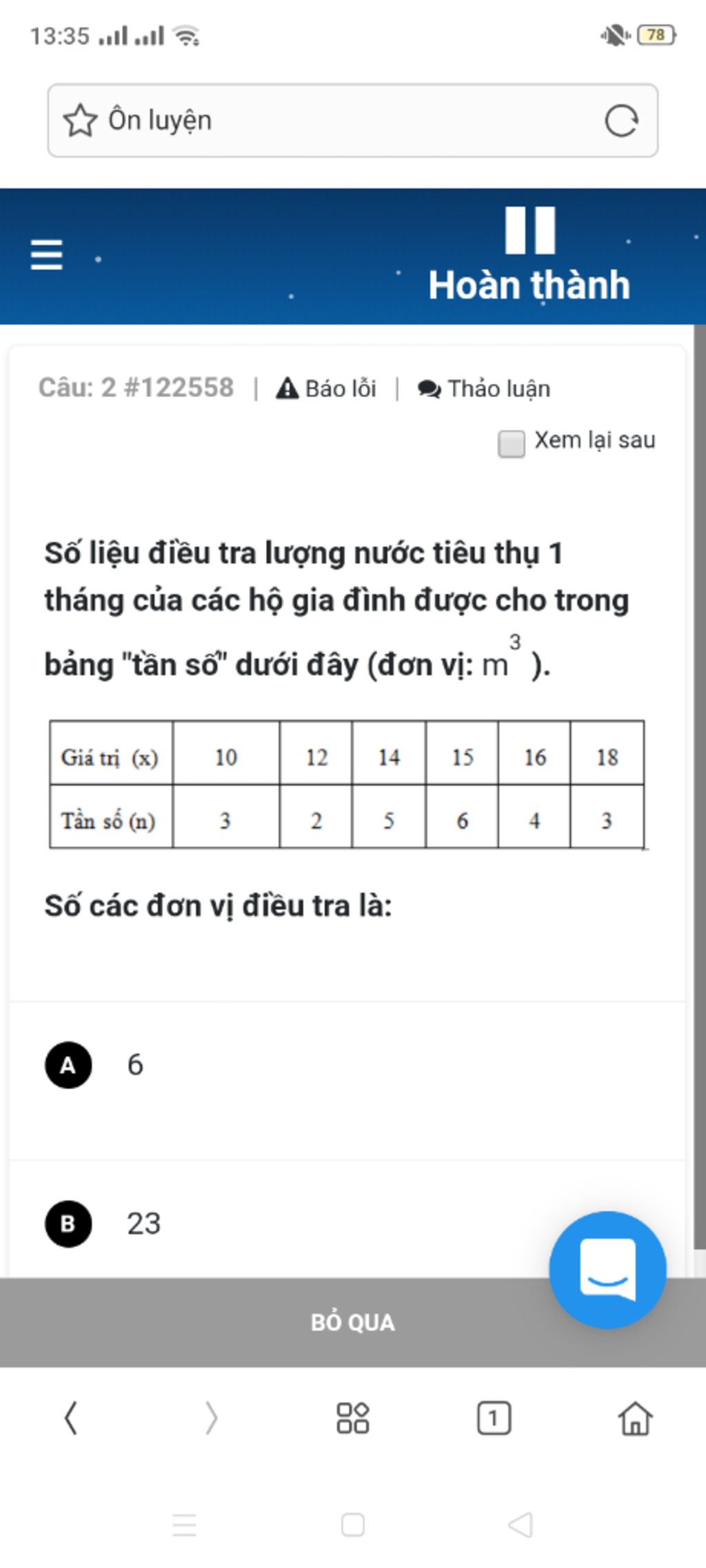 13:35 78

Ôn luyện

Hoàn thành

Câu: 2 #122558 | Báo lỗi | Thảo luận

Xem lại sau

Số liệu điều tra lượng nước tiêu thụ 1 tháng của các hộ gia đình được cho trong bảng "tần số" dưới đây (đơn vị: $m^3$).

| Giá trị (x) | 10 | 12 | 14 | 15 | 16 | 18 |
|---|---|---|---|---|---|---|
| Tần số (n) | 3 | 2 | 5 | 6 | 4 | 3 |

Số các đơn vị điều tra là:

A 6

B 23

BỎ QUA

1